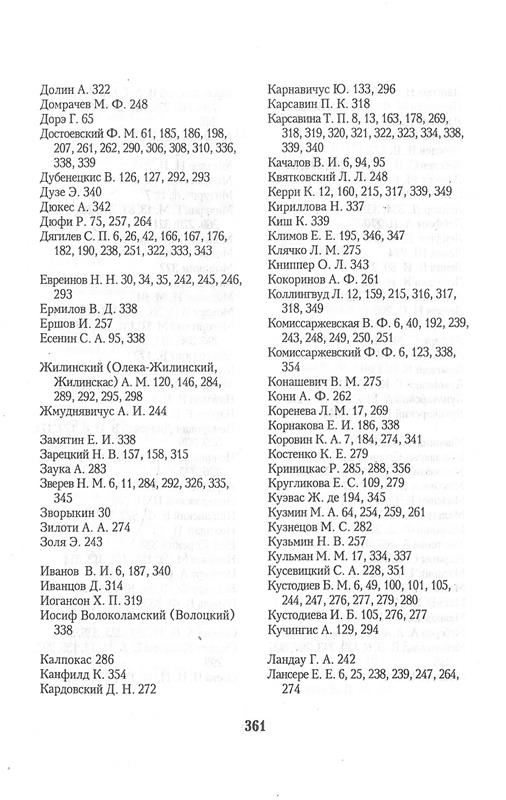 Долин А. 322
Домрачев М. Ф. 248
Дорэ Г. 65
Достоевский Ф. М. 61, 185, 186, 198, 207, 261, 262, 290, 306, 308, 310, 336, 338, 339
Дубенецкис В. 126, 127, 292, 293
Дузе Э. 340
Дюкес А. 342
Дюфи Р. 75, 257, 264
Дягилев С. П. 6, 26, 42, 166, 167, 176, 182, 190, 238, 251, 322, 333, 343

Евреинов Н. Н. 30, 34, 35, 242, 245, 246, 293
Ермилов В. Д. 338
Ершов И. 257
Есенин С. А. 95, 338

Жилинский (Олека-Жилинский, Жилинскас) А. М. 120, 146, 284, 289, 292, 295, 298
Жмуднявичус А. И. 244

Замятин Е. И. 338
Зарецкий Н. В. 157, 158, 315
Заука А. 283
Зверев Н. М. 6, 11, 284, 292, 326, 335, 345
Зворыкин 30
Зилоти А. А. 274
Золя Э. 243

Иванов В. И. 6, 187, 340
Иванцов Д. 314
Иогансон Х. П. 319
Иосиф Волоколамский (Волоцкий) 338

Калпокас 286
Канфилд К. 354
Кардовский Д. Н. 272

Карнавичус Ю. 133, 296
Карсавин П. К. 318
Карсавина Т. П. 8, 13, 163, 178, 269, 318, 319, 320, 321, 322, 323, 334, 338, 339, 340
Качалов В. И. 6, 94, 95
Квятковский Л. Л. 248
Керри К. 12, 160, 215, 317, 339, 349
Кириллова Н. 337
Киш К. 339
Климов Е. Е. 195, 346, 347
Клячко Л. М. 275
Книппер О. Л. 343
Кокоринов А. Ф. 261
Коллингвуд Л. 12, 159, 215, 316, 317, 318, 349
Комиссаржевская В. Ф. 6, 40, 192, 239, 243, 248, 249, 250, 251
Комиссаржевский Ф. Ф. 6, 123, 338, 354
Конашевич В. М. 275
Кони А. Ф. 262
Коренева Л. М. 17, 269
Корнакова Е. И. 186, 338
Коровин К. А. 7, 184, 274, 341
Костенко К. Е. 279
Криницкас Р. 285, 288, 356
Кругликова Е. С. 109, 279
Куэвас Ж. де 194, 345
Кузмин М. А. 64, 254, 259, 261
Кузнецов М. С. 282
Кузьмин Н. В. 257
Кульман М. М. 17, 334, 337
Кусевицкий С. А. 228, 351
Кустодиев Б. М. 6, 49, 100, 101, 105, 244, 247, 276, 277, 279, 280
Кустодиева И. Б. 105, 276, 277
Кучингис А. 129, 294

Ландау Г. А. 242
Лансере Е. Е. 6, 25, 238, 239, 247, 264, 274

361